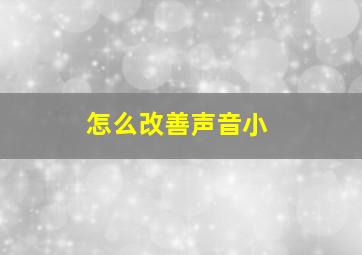 怎么改善声音小